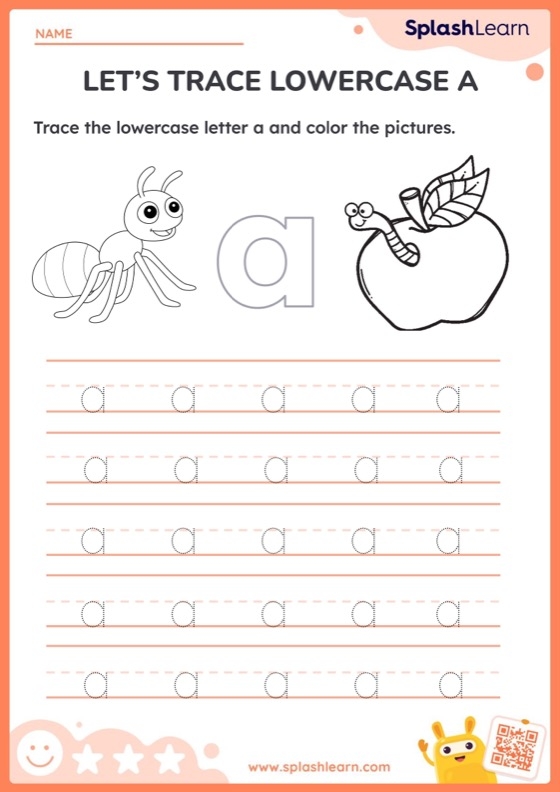 NAME

SplashLearn

LET'S TRACE LOWERCASE A

Trace the lowercase letter a and color the pictures.

a

a a a a a
a a a a a
a a a a a
a a a a a
a a a a a

www.splashlearn.com